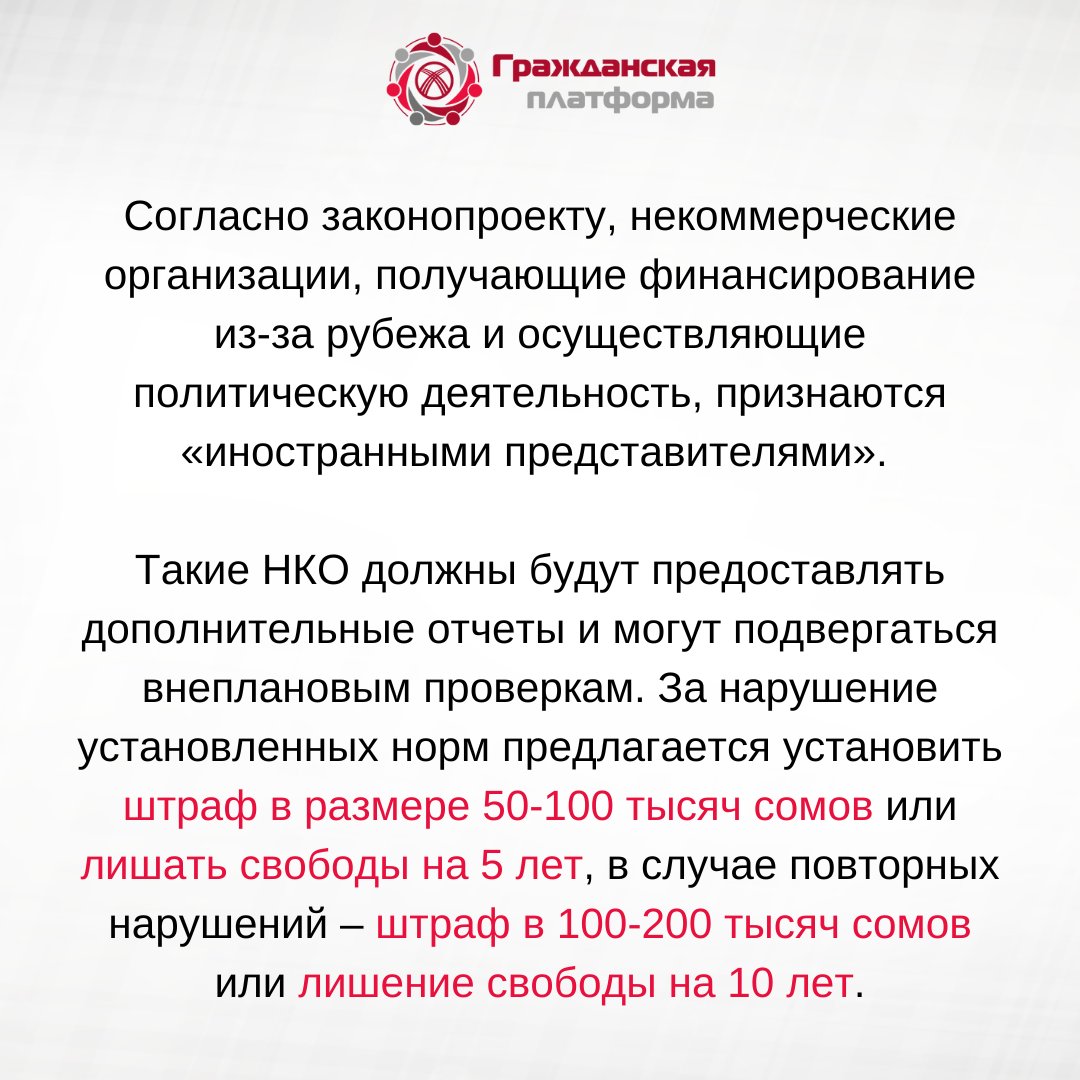 Гражданская платформа

Согласно законопроекту, некоммерческие организации, получающие финансирование из-за рубежа и осуществляющие политическую деятельность, признаются «иностранными представителями».

Такие НКО должны будут предоставлять дополнительные отчеты и могут подвергаться внеплановым проверкам. За нарушение установленных норм предлагается установить штраф в размере 50-100 тысяч сомов или лишать свободы на 5 лет, в случае повторных нарушений – штраф в 100-200 тысяч сомов или лишение свободы на 10 лет.